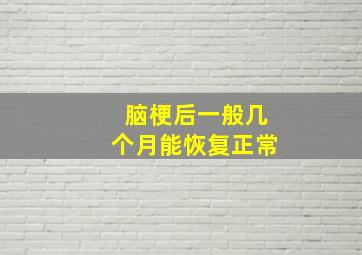 脑梗后一般几个月能恢复正常